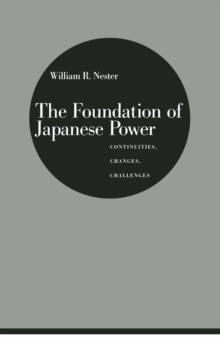 William R. Nester

The Foundation of Japanese Power

CONTINUITIES,
CHANGES,
CHALLENGES